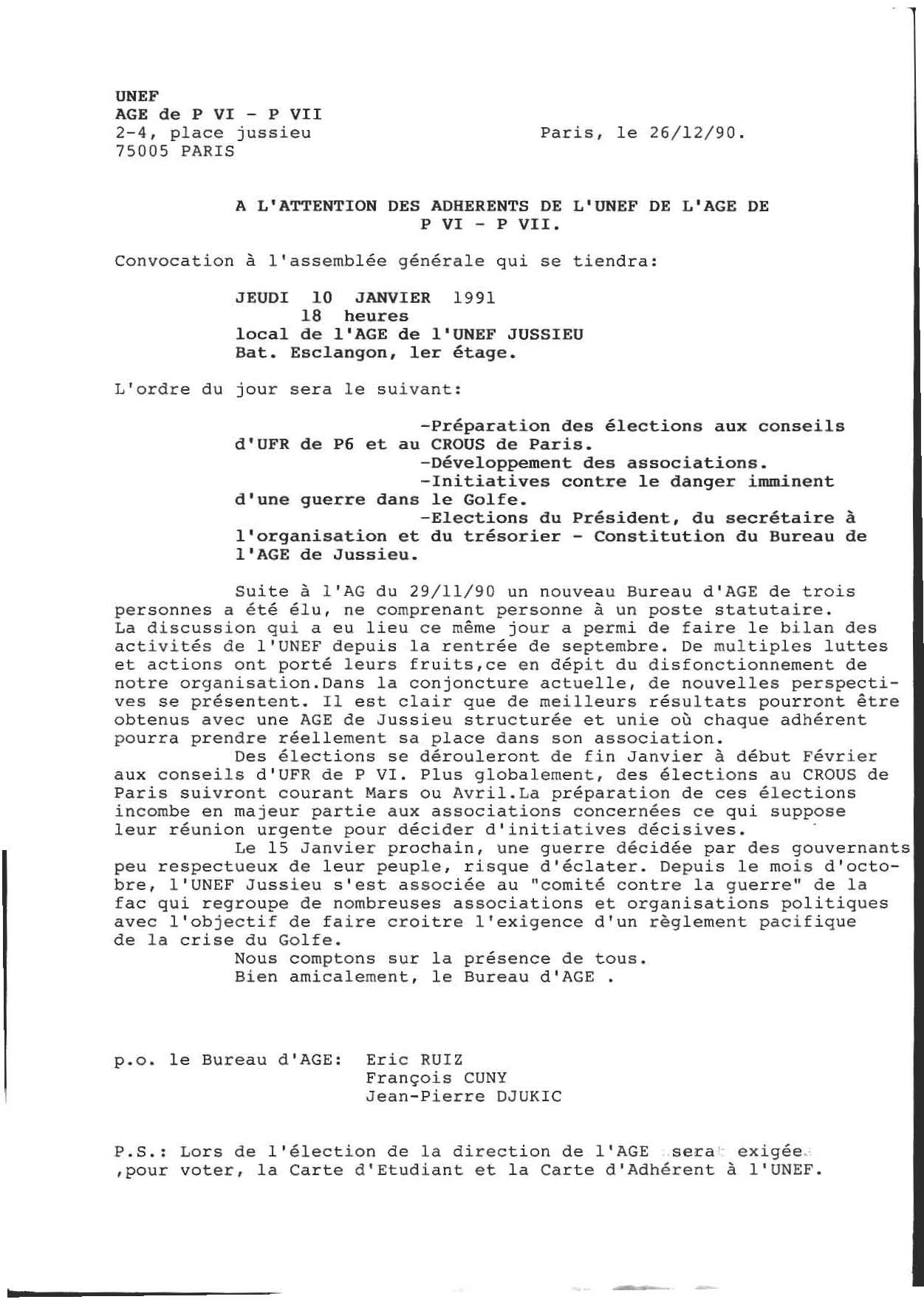 UNEF
AGE de P VI - P VII
2-4, place jussieu
75005 PARIS

Paris, le 26/12/90.

A L'ATTENTION DES ADHERENTS DE L'UNEF DE L'AGE DE P VI - P VII.

Convocation à l'assemblée générale qui se tiendra:

JEUDI 10 JANVIER 1991
18 heures
local de l'AGE de l'UNEF JUSSIEU
Bat. Esclangon, 1er étage.

L'ordre du jour sera le suivant:

-Préparation des élections aux conseils d'UFR de P6 et au CROUS de Paris.
-Développement des associations.
-Initiatives contre le danger imminent d'une guerre dans le Golfe.
-Elections du Président, du secrétaire à l'organisation et du trésorier - Constitution du Bureau de l'AGE de Jussieu.

Suite à l'AG du 29/11/90 un nouveau Bureau d'AGE de trois personnes a été élu, ne comprenant personne à un poste statutaire. La discussion qui a eu lieu ce même jour a permi de faire le bilan des activités de l'UNEF depuis la rentrée de septembre. De multiples luttes et actions ont porté leurs fruits,ce en dépit du disfonctionnement de notre organisation.Dans la conjoncture actuelle, de nouvelles perspectives se présentent. Il est clair que de meilleurs résultats pourront être obtenus avec une AGE de Jussieu structurée et unie où chaque adhérent pourra prendre réellement sa place dans son association.
Des élections se dérouleront de fin Janvier à début Février aux conseils d'UFR de P VI. Plus globalement, des élections au CROUS de Paris suivront courant Mars ou Avril.La préparation de ces élections incombe en majeur partie aux associations concernées ce qui suppose leur réunion urgente pour décider d'initiatives décisives.
Le 15 Janvier prochain, une guerre décidée par des gouvernants peu respectueux de leur peuple, risque d'éclater. Depuis le mois d'octobre, l'UNEF Jussieu s'est associée au "comité contre la guerre" de la fac qui regroupe de nombreuses associations et organisations politiques avec l'objectif de faire croitre l'exigence d'un règlement pacifique de la crise du Golfe.
Nous comptons sur la présence de tous.
Bien amicalement, le Bureau d'AGE .

p.o. le Bureau d'AGE: Eric RUIZ
François CUNY
Jean-Pierre DJUKIC

P.S.: Lors de l'élection de la direction de l'AGE sera exigée ,pour voter, la Carte d'Etudiant et la Carte d'Adhérent à l'UNEF.